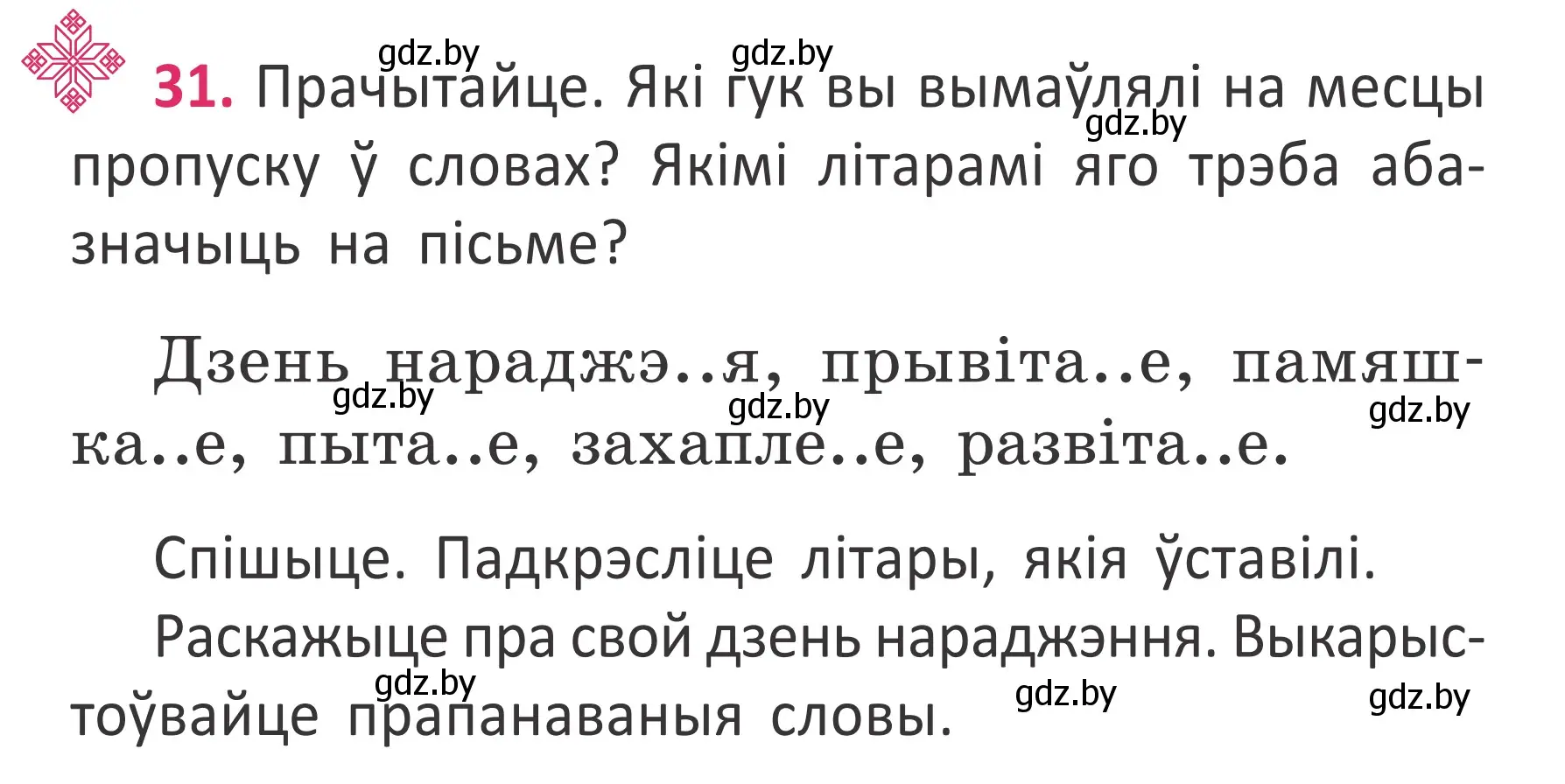 gdz.by gdz.by

31. Прачытайце. Які гук вы вымаўлялі на месцы пропуску ў словах? Якімі літарамі яго трэба абазначыць на пісьме?

gdz.by

Дзень нараджэ..я, прывіта..е, памяшка..е, пыта..е, захапле..е, развіта..е.

gdz.by gdz.by gdz.by

Спішыце. Падкрэсліце літары, якія ўставілі.

Раскажыце пра свой дзень нараджэння. Выкарыстоўвайце прапанаваныя словы.

gdz.by gdz.by gdz.by